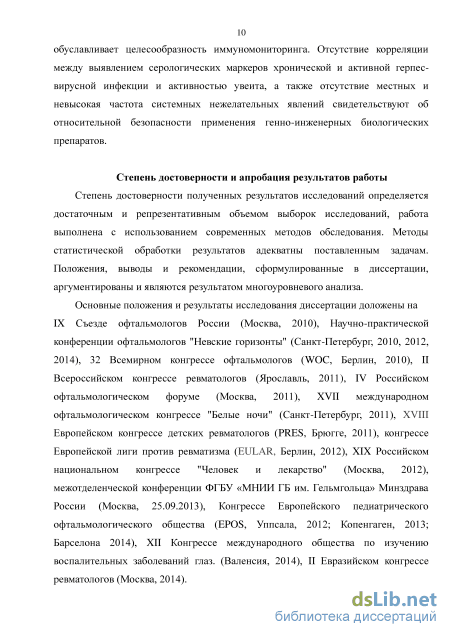 10

обуславливает целесообразность иммуномониторинга. Отсутствие корреляции между выявлением серологических маркеров хронической и активной герпесвирусной инфекции и активностью увеита, а также отсутствие местных и невысокая частота системных нежелательных явлений свидетельствуют об относительной безопасности применения генно-инженерных биологических препаратов.

Степень достоверности и апробация результатов работы

Степень достоверности полученных результатов исследований определяется достаточным и репрезентативным объемом выборок исследований, работа выполнена с использованием современных методов обследования. Методы статистической обработки результатов адекватны поставленным задачам. Положения, выводы и рекомендации, сформулированные в диссертации, аргументированы и являются результатом многоуровневого анализа.

Основные положения и результаты исследования диссертации доложены на IX Съезде офтальмологов России (Москва, 2010), Научно-практической конференции офтальмологов "Невские горизонты" (Санкт-Петербург, 2010, 2012, 2014), 32 Всемирном конгрессе офтальмологов (WOC, Берлин, 2010), II Всероссийском конгрессе ревматологов (Ярославль, 2011), IV Российском офтальмологическом форуме (Москва, 2011), XVII международном офтальмологическом конгрессе "Белые ночи" (Санкт-Петербург, 2011), XVIII Европейском конгрессе детских ревматологов (PRES, Брюгге, 2011), конгрессе Европейской лиги против ревматизма (EULAR, Берлин, 2012), XIX Российском национальном конгрессе "Человек и лекарство" (Москва, 2012), межотделенческой конференции ФГБУ «МНИИ ГБ им. Гельмгольца» Минздрава России (Москва, 25.09.2013), Конгрессе Европейского педиатрического офтальмологического общества (EPOS, Уппсала, 2012; Копенгаген, 2013; Барселона 2014), XII Конгрессе международного общества по изучению воспалительных заболеваний глаз. (Валенсия, 2014), II Евразийском конгрессе ревматологов (Москва, 2014).

dsLib.net
библиотека диссертаций